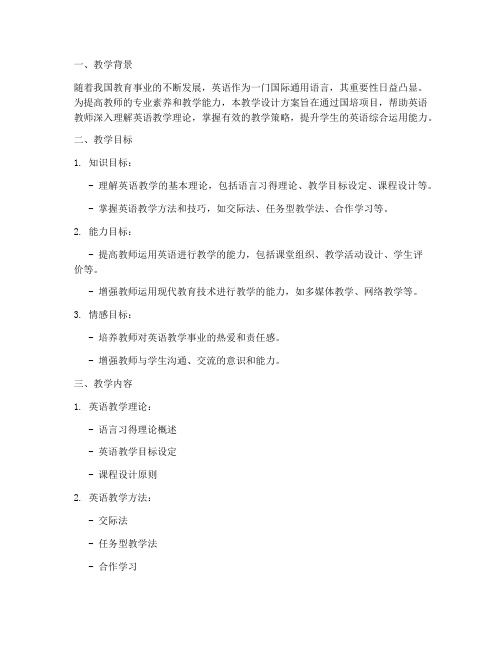 一、教学背景

随着我国教育事业的不断发展，英语作为一门国际通用语言，其重要性日益凸显。为提高教师的专业素养和教学能力，本教学设计方案旨在通过国培项目，帮助英语教师深入理解英语教学理论，掌握有效的教学策略，提升学生的英语综合运用能力。

二、教学目标

1. 知识目标：

- 理解英语教学的基本理论，包括语言习得理论、教学目标设定、课程设计等。

- 掌握英语教学方法和技巧，如交际法、任务型教学法、合作学习等。

2. 能力目标：

- 提高教师运用英语进行教学的能力，包括课堂组织、教学活动设计、学生评价等。

- 增强教师运用现代教育技术进行教学的能力，如多媒体教学、网络教学等。

3. 情感目标：

- 培养教师对英语教学事业的热爱和责任感。

- 增强教师与学生沟通、交流的意识和能力。

三、教学内容

1. 英语教学理论：

- 语言习得理论概述

- 英语教学目标设定

- 课程设计原则

2. 英语教学方法：

- 交际法

- 任务型教学法

- 合作学习